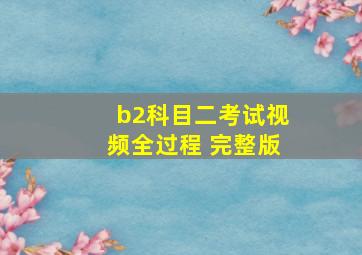 b2科目二考试视频全过程 完整版